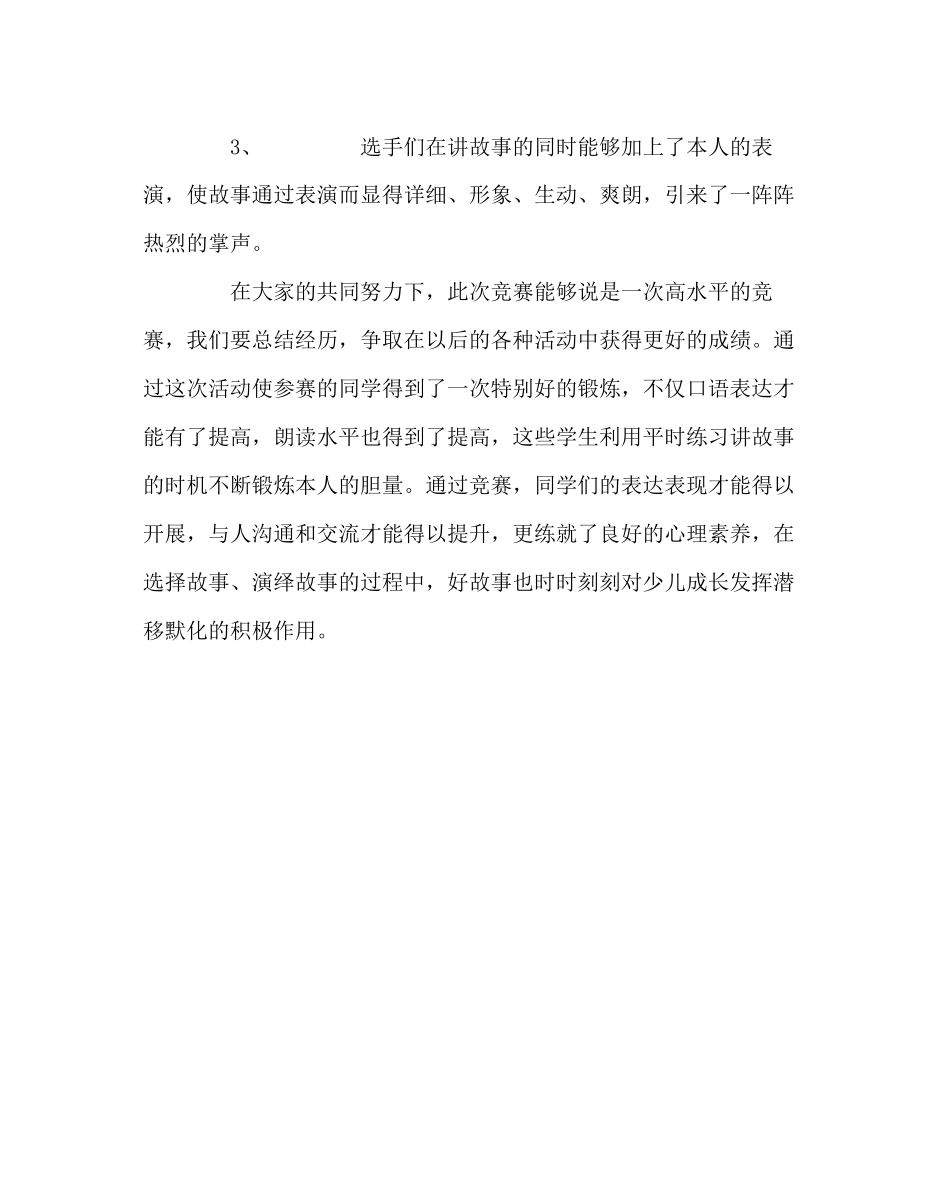 3、 选手们在讲故事的同时能够加上了本人的表演，使故事通过表演而显得详细、形象、生动、爽朗，引来了一阵阵热烈的掌声。

在大家的共同努力下，此次竞赛能够说是一次高水平的竞赛，我们要总结经历，争取在以后的各种活动中获得更好的成绩。通过这次活动使参赛的同学得到了一次特别好的锻炼，不仅口语表达才能有了提高，朗读水平也得到了提高，这些学生利用平时练习讲故事的时机不断锻炼本人的胆量。通过竞赛，同学们的表达表现才能得以开展，与人沟通和交流才能得以提升，更练就了良好的心理素养，在选择故事、演绎故事的过程中，好故事也时时刻刻对少儿成长发挥潜移默化的积极作用。